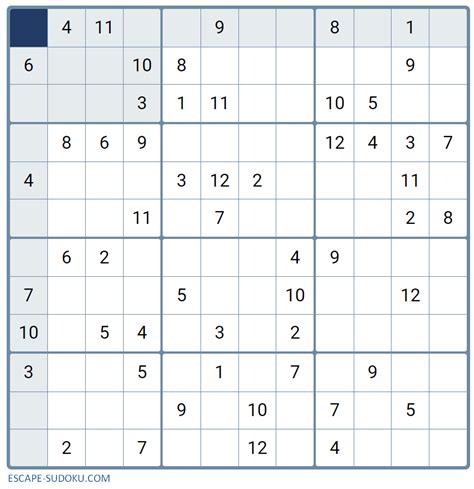 | | | | | | | | | | | | |
|---|---|---|---|---|---|---|---|---|---|---|---|
| | 4 | 11 | | | 9 | | | 8 | | 1 | |
| 6 | | | 10 | 8 | | | | | | 9 | |
| | | | 3 | 1 | 11 | | | 10 | 5 | | |
| | 8 | 6 | 9 | | | | | 12 | 4 | 3 | 7 |
| 4 | | | | 3 | 12 | 2 | | | | 11 | |
| | | | 11 | | 7 | | | | | 2 | 8 |
| | 6 | 2 | | | | | 4 | 9 | | | |
| 7 | | | | 5 | | | 10 | | | 12 | |
| 10 | | 5 | 4 | | 3 | | 2 | | | | |
| 3 | | | 5 | | 1 | | 7 | | 9 | | |
| | | | | 9 | | 10 | | 7 | | 5 | |
| | 2 | | 7 | | | 12 | | 4 | | | |

ESCAPE-SUDOKU.COM